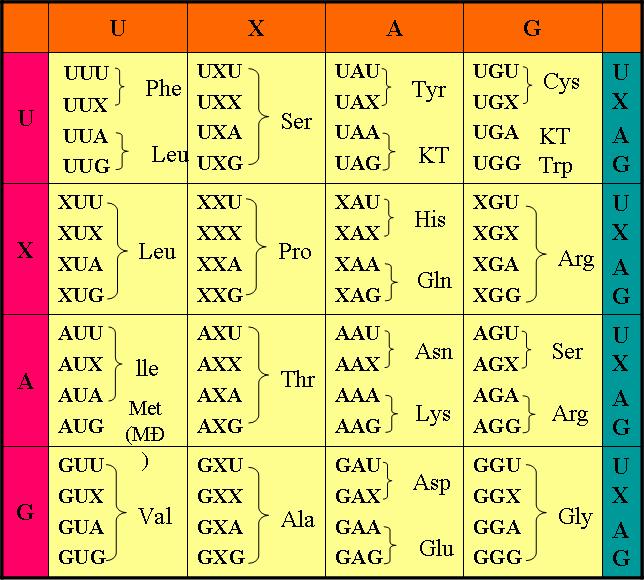 | | U | X | A | G | |
|---|---|---|---|---|---|
| U | UUU UUX Phe UUA UUG Leu | UXU UXX UXA UXG Ser | UAU UAX Tyr UAA UAG KT | UGU UGX Cys UGA KT UGG Trp | U X A G |
| X | XUU XUX XUA XUG Leu | XXU XXX XXA XXG Pro | XAU XAX His XAA XAG Gln | XGU XGX XGA XGG Arg | U X A G |
| A | AUU AUX AUA Ile AUG Met (MĐ) | AXU AXX AXA AXG Thr | AAU AAX Asn AAA AAG Lys | AGU AGX Ser AGA AGG Arg | U X A G |
| G | GUU GUX GUA GUG Val | GXU GXX GXA GXG Ala | GAU GAX Asp GAA GAG Glu | GGU GGX GGA GGG Gly | U X A G |